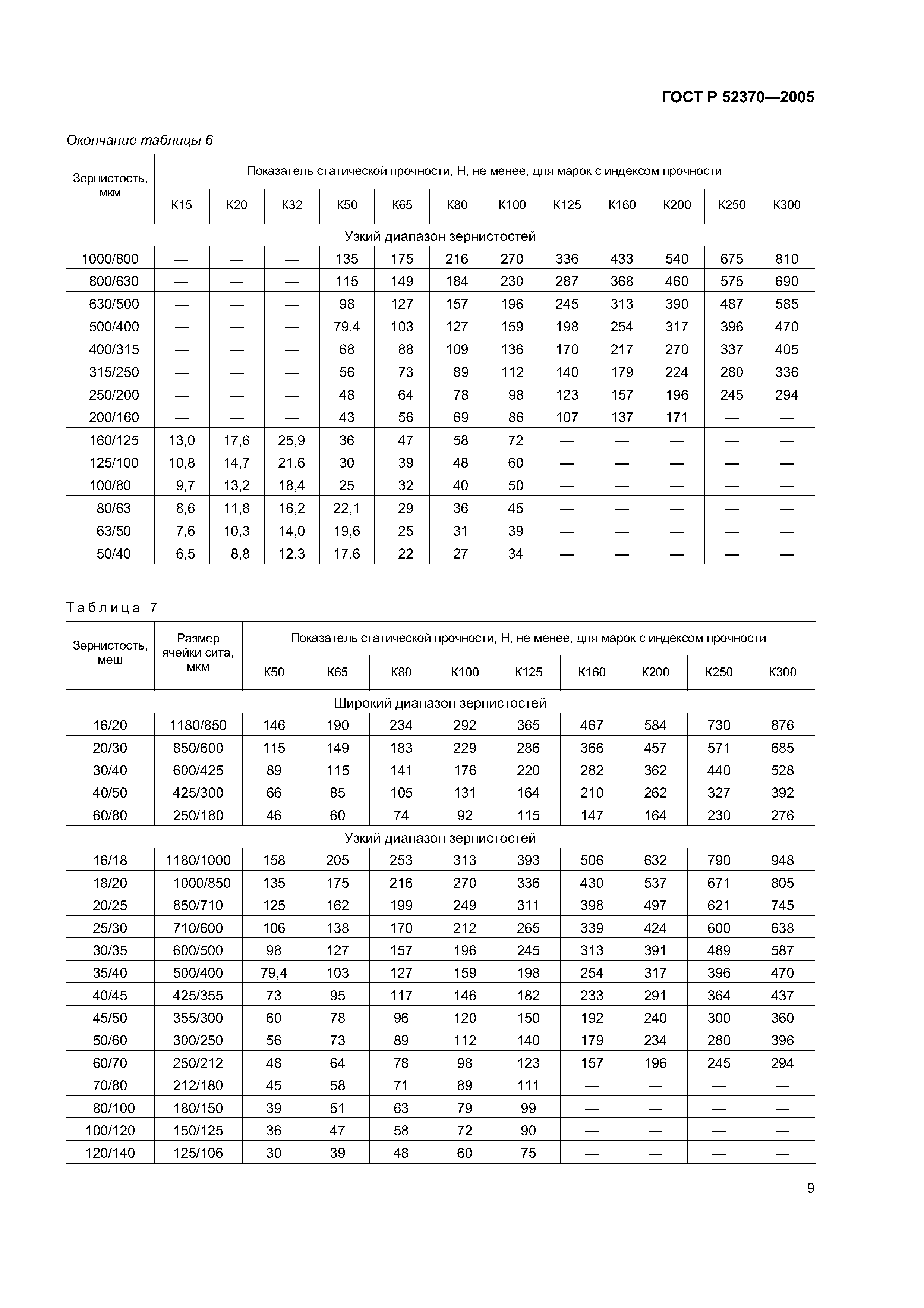 ГОСТ Р 52370—2005

Окончание таблицы 6

| Зернистость, мкм | Показатель статической прочности, Н, не менее, для марок с индексом прочности | | | | | | | | | | | |
|---|---|---|---|---|---|---|---|---|---|---|---|---|
| | К15 | К20 | К32 | К50 | К65 | К80 | К100 | К125 | К160 | К200 | К250 | К300 |
| Узкий диапазон зернистостей | | | | | | | | | | | | |
| 1000/800 | — | — | — | 135 | 175 | 216 | 270 | 336 | 433 | 540 | 675 | 810 |
| 800/630 | — | — | — | 115 | 149 | 184 | 230 | 287 | 368 | 460 | 575 | 690 |
| 630/500 | — | — | — | 98 | 127 | 157 | 196 | 245 | 313 | 390 | 487 | 585 |
| 500/400 | — | — | — | 79,4 | 103 | 127 | 159 | 198 | 254 | 317 | 396 | 470 |
| 400/315 | — | — | — | 68 | 88 | 109 | 136 | 170 | 217 | 270 | 337 | 405 |
| 315/250 | — | — | — | 56 | 73 | 89 | 112 | 140 | 179 | 224 | 280 | 336 |
| 250/200 | — | — | — | 48 | 64 | 78 | 98 | 123 | 157 | 196 | 245 | 294 |
| 200/160 | — | — | — | 43 | 56 | 69 | 86 | 107 | 137 | 171 | — | — |
| 160/125 | 13,0 | 17,6 | 25,9 | 36 | 47 | 58 | 72 | — | — | — | — | — |
| 125/100 | 10,8 | 14,7 | 21,6 | 30 | 39 | 48 | 60 | — | — | — | — | — |
| 100/80 | 9,7 | 13,2 | 18,4 | 25 | 32 | 40 | 50 | — | — | — | — | — |
| 80/63 | 8,6 | 11,8 | 16,2 | 22,1 | 29 | 36 | 45 | — | — | — | — | — |
| 63/50 | 7,6 | 10,3 | 14,0 | 19,6 | 25 | 31 | 39 | — | — | — | — | — |
| 50/40 | 6,5 | 8,8 | 12,3 | 17,6 | 22 | 27 | 34 | — | — | — | — | — |

Таблица 7

| Зернистость, меш | Размер ячейки сита, мкм | Показатель статической прочности, Н, не менее, для марок с индексом прочности | | | | | | | | |
|---|---|---|---|---|---|---|---|---|---|---|
| | | К50 | К65 | К80 | К100 | К125 | К160 | К200 | К250 | К300 |
| Широкий диапазон зернистостей | | | | | | | | | | |
| 16/20 | 1180/850 | 146 | 190 | 234 | 292 | 365 | 467 | 584 | 730 | 876 |
| 20/30 | 850/600 | 115 | 149 | 183 | 229 | 286 | 366 | 457 | 571 | 685 |
| 30/40 | 600/425 | 89 | 115 | 141 | 176 | 220 | 282 | 362 | 440 | 528 |
| 40/50 | 425/300 | 66 | 85 | 105 | 131 | 164 | 210 | 262 | 327 | 392 |
| 60/80 | 250/180 | 46 | 60 | 74 | 92 | 115 | 147 | 164 | 230 | 276 |
| Узкий диапазон зернистостей | | | | | | | | | | |
| 16/18 | 1180/1000 | 158 | 205 | 253 | 313 | 393 | 506 | 632 | 790 | 948 |
| 18/20 | 1000/850 | 135 | 175 | 216 | 270 | 336 | 430 | 537 | 671 | 805 |
| 20/25 | 850/710 | 125 | 162 | 199 | 249 | 311 | 398 | 497 | 621 | 745 |
| 25/30 | 710/600 | 106 | 138 | 170 | 212 | 265 | 339 | 424 | 600 | 638 |
| 30/35 | 600/500 | 98 | 127 | 157 | 196 | 245 | 313 | 391 | 489 | 587 |
| 35/40 | 500/400 | 79,4 | 103 | 127 | 159 | 198 | 254 | 317 | 396 | 470 |
| 40/45 | 425/355 | 73 | 95 | 117 | 146 | 182 | 233 | 291 | 364 | 437 |
| 45/50 | 355/300 | 60 | 78 | 96 | 120 | 150 | 192 | 240 | 300 | 360 |
| 50/60 | 300/250 | 56 | 73 | 89 | 112 | 140 | 179 | 234 | 280 | 396 |
| 60/70 | 250/212 | 48 | 64 | 78 | 98 | 123 | 157 | 196 | 245 | 294 |
| 70/80 | 212/180 | 45 | 58 | 71 | 89 | 111 | — | — | — | — |
| 80/100 | 180/150 | 39 | 51 | 63 | 79 | 99 | — | — | — | — |
| 100/120 | 150/125 | 36 | 47 | 58 | 72 | 90 | — | — | — | — |
| 120/140 | 125/106 | 30 | 39 | 48 | 60 | 75 | — | — | — | — |

9